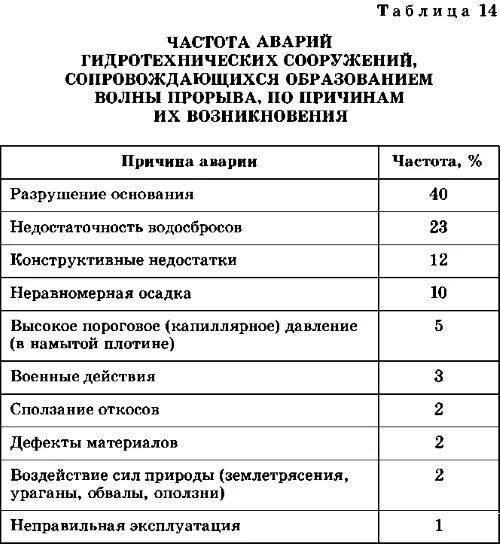 Таблица 14

ЧАСТОТА АВАРИЙ ГИДРОТЕХНИЧЕСКИХ СООРУЖЕНИЙ, СОПРОВОЖДАЮЩИХСЯ ОБРАЗОВАНИЕМ ВОЛНЫ ПРОРЫВА, ПО ПРИЧИНАМ ИХ ВОЗНИКНОВЕНИЯ

| Причина аварии | Частота, % |
|---|---|
| Разрушение основания | 40 |
| Недостаточность водосбросов | 23 |
| Конструктивные недостатки | 12 |
| Неравномерная осадка | 10 |
| Высокое пороговое (капиллярное) давление (в намытой плотине) | 5 |
| Военные действия | 3 |
| Сползание откосов | 2 |
| Дефекты материалов | 2 |
| Воздействие сил природы (землетрясения, ураганы, обвалы, оползни) | 2 |
| Неправильная эксплуатация | 1 |